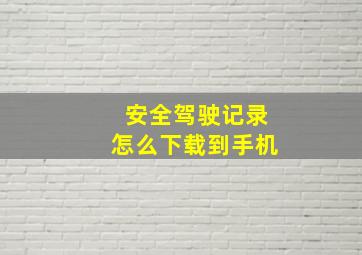 安全驾驶记录
怎么下载到手机